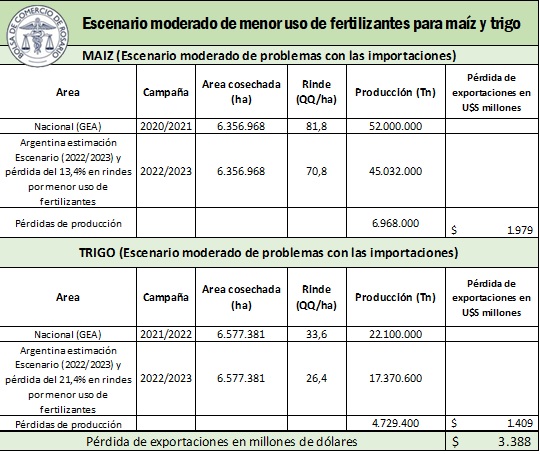 BOLSA DE COMERCIO DE ROSARIO

Escenario moderado de menor uso de fertilizantes para maíz y trigo

MAIZ (Escenario moderado de problemas con las importaciones)

| Area | Campaña | Area cosechada (ha) | Rinde (QQ/ha) | Producción (Tn) | Pérdida de exportaciones en U$S millones |
|---|---|---|---|---|---|
| Nacional (GEA) | 2020/2021 | 6.356.968 | 81,8 | 52.000.000 | |
| Argentina estimación Escenario (2022/2023) y pérdida del 13,4% en rindes por menor uso de fertilizantes | 2022/2023 | 6.356.968 | 70,8 | 45.032.000 | |
| Pérdidas de producción | | | | 6.968.000 | $ 1.979 |

TRIGO (Escenario moderado de problemas con las importaciones)

| Area | Campaña | Area cosechada (ha) | Rinde (QQ/ha) | Producción (Tn) | Pérdida de exportaciones en U$S millones |
|---|---|---|---|---|---|
| Nacional (GEA) | 2021/2022 | 6.577.381 | 33,6 | 22.100.000 | |
| Argentina estimación Escenario (2022/2023) y pérdida del 21,4% en rindes por menor uso de fertilizantes | 2022/2023 | 6.577.381 | 26,4 | 17.370.600 | |
| Pérdidas de producción | | | | 4.729.400 | $ 1.409 |
| Pérdida de exportaciones en millones de dólares | | | | | $ 3.388 |